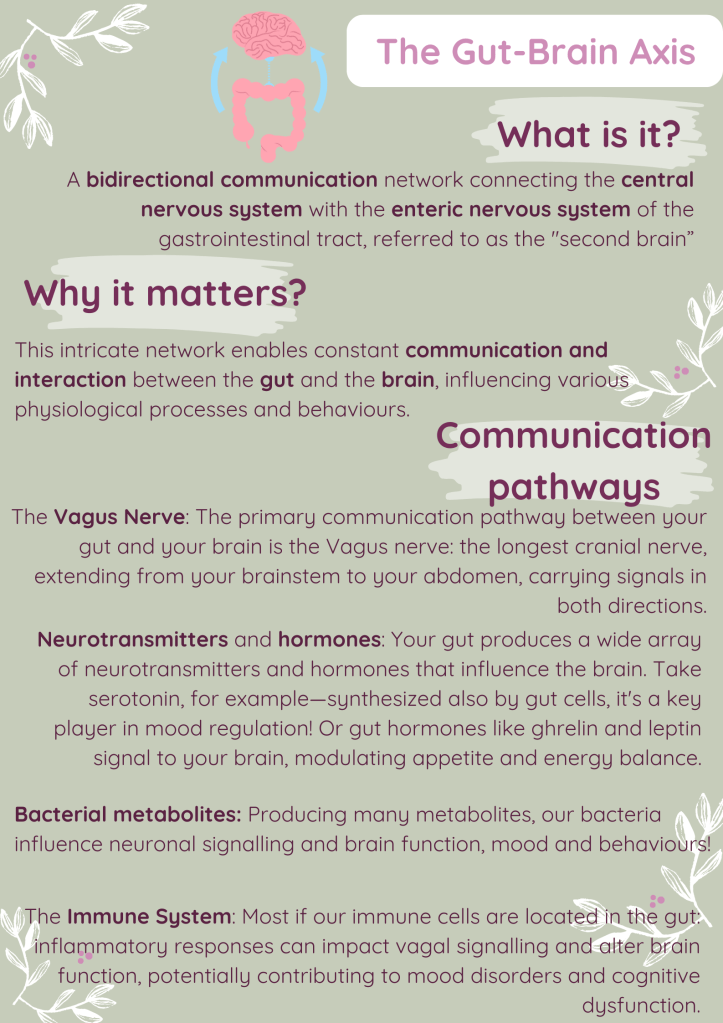 The Gut-Brain Axis

What is it?

A bidirectional communication network connecting the central nervous system with the enteric nervous system of the gastrointestinal tract, referred to as the "second brain"

Why it matters?

This intricate network enables constant communication and interaction between the gut and the brain, influencing various physiological processes and behaviours.

Communication pathways

The Vagus Nerve: The primary communication pathway between your gut and your brain is the Vagus nerve: the longest cranial nerve, extending from your brainstem to your abdomen, carrying signals in both directions.

Neurotransmitters and hormones: Your gut produces a wide array of neurotransmitters and hormones that influence the brain. Take serotonin, for example—synthesized also by gut cells, it's a key player in mood regulation! Or gut hormones like ghrelin and leptin signal to your brain, modulating appetite and energy balance.

Bacterial metabolites: Producing many metabolites, our bacteria influence neuronal signalling and brain function, mood and behaviours!

The Immune System: Most if our immune cells are located in the gut: inflammatory responses can impact vagal signalling and alter brain function, potentially contributing to mood disorders and cognitive dysfunction.